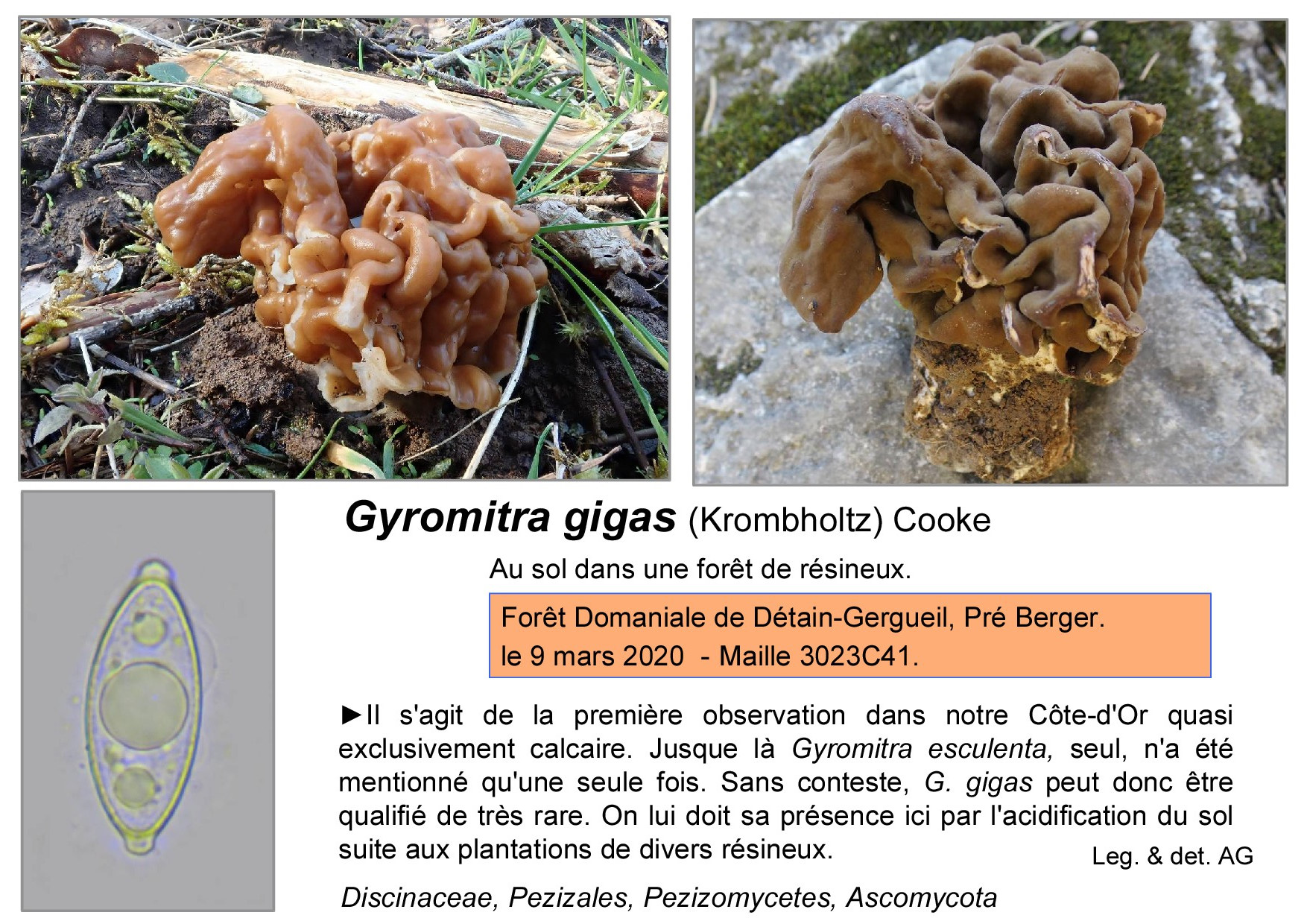 Gyromitra gigas (Krombholtz) Cooke

Au sol dans une forêt de résineux.

Forêt Domaniale de Détain-Gergueil, Pré Berger.
le 9 mars 2020 - Maille 3023C41.

►Il s'agit de la première observation dans notre Côte-d'Or quasi exclusivement calcaire. Jusque là Gyromitra esculenta, seul, n'a été mentionné qu'une seule fois. Sans conteste, G. gigas peut donc être qualifié de très rare. On lui doit sa présence ici par l'acidification du sol suite aux plantations de divers résineux.

Leg. & det. AG

Discinaceae, Pezizales, Pezizomycetes, Ascomycota